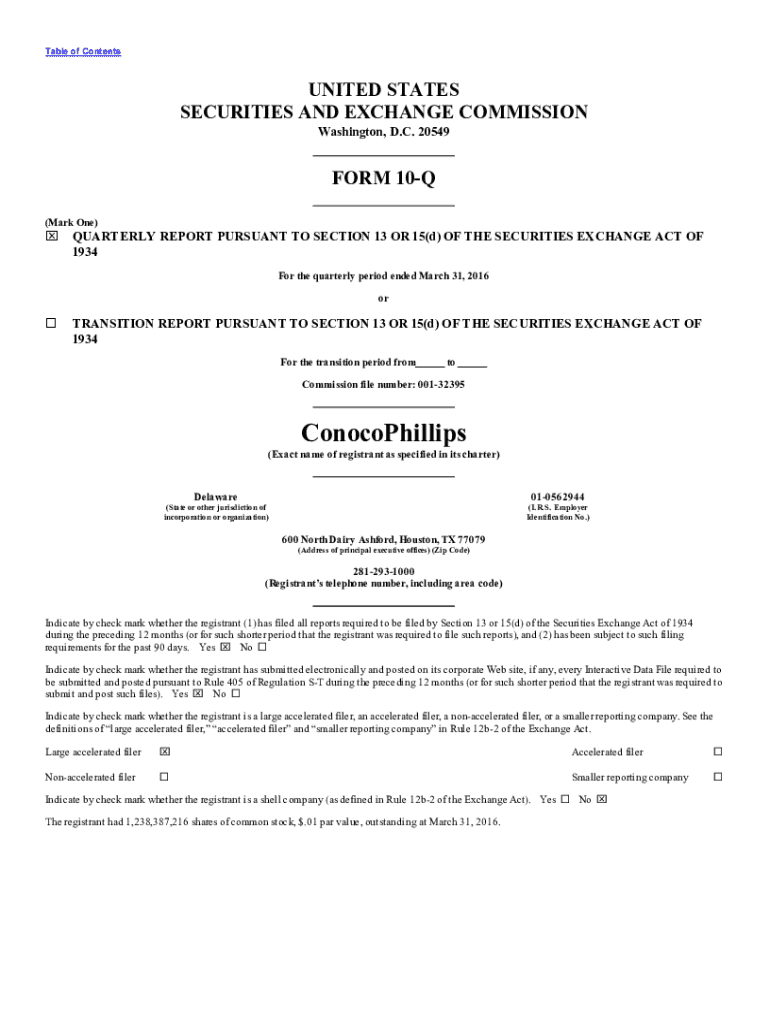 Table of Contents

UNITED STATES
SECURITIES AND EXCHANGE COMMISSION
Washington, D.C. 20549

FORM 10-Q

(Mark One)
☒ QUARTERLY REPORT PURSUANT TO SECTION 13 OR 15(d) OF THE SECURITIES EXCHANGE ACT OF 1934

For the quarterly period ended March 31, 2016

or

☐ TRANSITION REPORT PURSUANT TO SECTION 13 OR 15(d) OF THE SECURITIES EXCHANGE ACT OF 1934

For the transition period from_____ to _____

Commission file number: 001-32395

ConocoPhillips
(Exact name of registrant as specified in its charter)

Delaware
(State or other jurisdiction of incorporation or organization)

01-0562944
(I.R.S. Employer Identification No.)

600 North Dairy Ashford, Houston, TX 77079
(Address of principal executive offices) (Zip Code)

281-293-1000
(Registrant's telephone number, including area code)

Indicate by check mark whether the registrant (1) has filed all reports required to be filed by Section 13 or 15(d) of the Securities Exchange Act of 1934 during the preceding 12 months (or for such shorter period that the registrant was required to file such reports), and (2) has been subject to such filing requirements for the past 90 days. Yes ☒ No ☐

Indicate by check mark whether the registrant has submitted electronically and posted on its corporate Web site, if any, every Interactive Data File required to be submitted and posted pursuant to Rule 405 of Regulation S-T during the preceding 12 months (or for such shorter period that the registrant was required to submit and post such files). Yes ☒ No ☐

Indicate by check mark whether the registrant is a large accelerated filer, an accelerated filer, a non-accelerated filer, or a smaller reporting company. See the definitions of "large accelerated filer," "accelerated filer" and "smaller reporting company" in Rule 12b-2 of the Exchange Act.

Large accelerated filer ☒ Accelerated filer ☐

Non-accelerated filer ☐ Smaller reporting company ☐

Indicate by check mark whether the registrant is a shell company (as defined in Rule 12b-2 of the Exchange Act). Yes ☐ No ☒

The registrant had 1,238,387,216 shares of common stock, $.01 par value, outstanding at March 31, 2016.